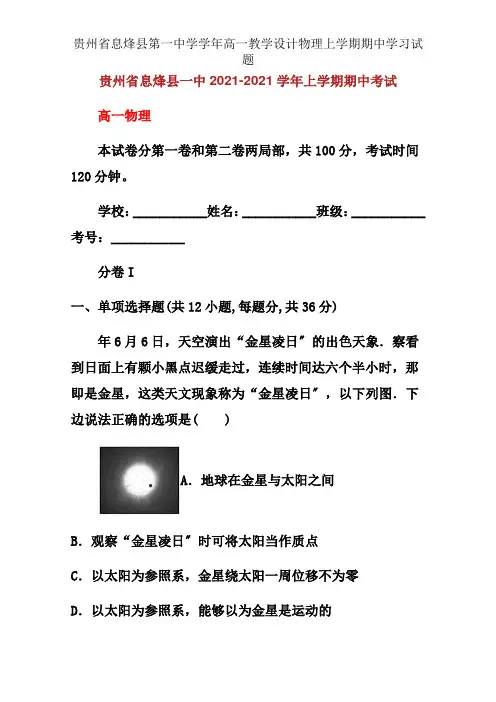 贵州省息烽县第一中学学年高一教学设计物理上学期期中学习试题

贵州省息烽县一中 2021-2021 学年上学期期中考试

高一物理

本试卷分第一卷和第二卷两局部，共 100 分，考试时间 120 分钟。

学校：___________姓名：___________班级：___________考号：___________

分卷 I

一、单项选择题(共 12 小题,每题分,共 36 分)

年 6 月 6 日，天空演出“金星凌日”的出色天象．察看到日面上有颗小黑点迟缓走过，连续时间达六个半小时，那即是金星，这类天文现象称为“金星凌日”，以下列图．下边说法正确的选项是(　　)

A．地球在金星与太阳之间

B．观察“金星凌日”时可将太阳当作质点

C．以太阳为参照系，金星绕太阳一周位移不为零

D．以太阳为参照系，能够以为金星是运动的